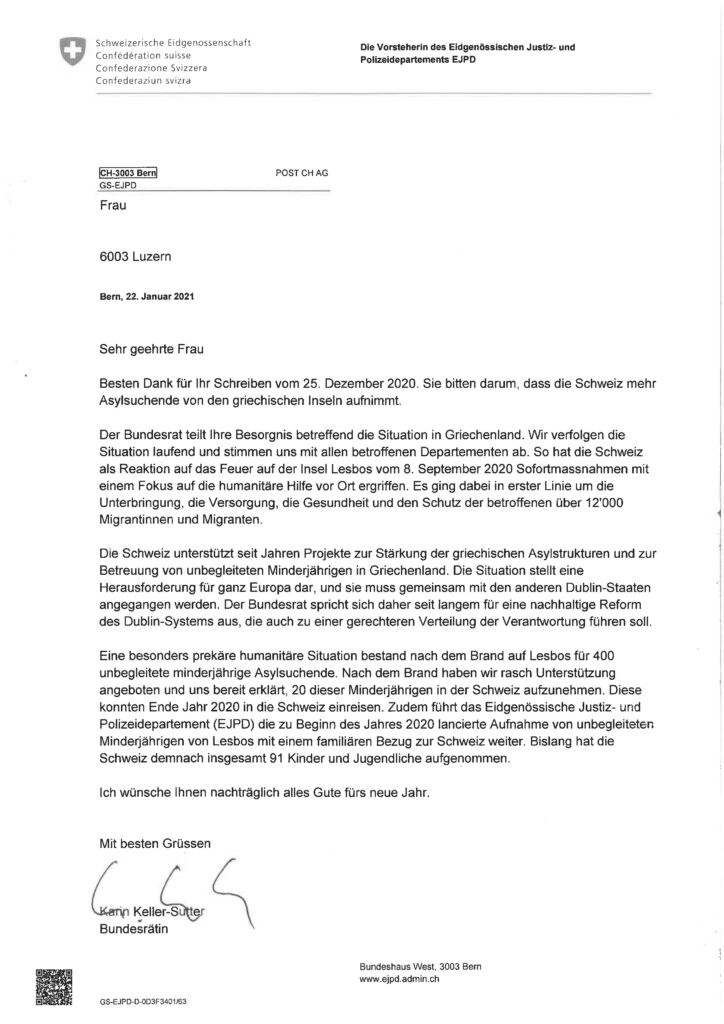 Schweizerische Eidgenossenschaft
Confédération suisse
Confederazione Svizzera
Confederaziun svizra

Die Vorsteherin des Eidgenössischen Justiz- und Polizeidepartements EJPD

CH-3003 Bern
GS-EJPD

POST CH AG

Frau

6003 Luzern

Bern, 22. Januar 2021

Sehr geehrte Frau

Besten Dank für Ihr Schreiben vom 25. Dezember 2020. Sie bitten darum, dass die Schweiz mehr Asylsuchende von den griechischen Inseln aufnimmt.

Der Bundesrat teilt Ihre Besorgnis betreffend die Situation in Griechenland. Wir verfolgen die Situation laufend und stimmen uns mit allen betroffenen Departementen ab. So hat die Schweiz als Reaktion auf das Feuer auf der Insel Lesbos vom 8. September 2020 Sofortmassnahmen mit einem Fokus auf die humanitäre Hilfe vor Ort ergriffen. Es ging dabei in erster Linie um die Unterbringung, die Versorgung, die Gesundheit und den Schutz der betroffenen über 12'000 Migrantinnen und Migranten.

Die Schweiz unterstützt seit Jahren Projekte zur Stärkung der griechischen Asylstrukturen und zur Betreuung von unbegleiteten Minderjährigen in Griechenland. Die Situation stellt eine Herausforderung für ganz Europa dar, und sie muss gemeinsam mit den anderen Dublin-Staaten angegangen werden. Der Bundesrat spricht sich daher seit langem für eine nachhaltige Reform des Dublin-Systems aus, die auch zu einer gerechteren Verteilung der Verantwortung führen soll.

Eine besonders prekäre humanitäre Situation bestand nach dem Brand auf Lesbos für 400 unbegleitete minderjährige Asylsuchende. Nach dem Brand haben wir rasch Unterstützung angeboten und uns bereit erklärt, 20 dieser Minderjährigen in der Schweiz aufzunehmen. Diese konnten Ende Jahr 2020 in die Schweiz einreisen. Zudem führt das Eidgenössische Justiz- und Polizeidepartement (EJPD) die zu Beginn des Jahres 2020 lancierte Aufnahme von unbegleiteten Minderjährigen von Lesbos mit einem familiären Bezug zur Schweiz weiter. Bislang hat die Schweiz demnach insgesamt 91 Kinder und Jugendliche aufgenommen.

Ich wünsche Ihnen nachträglich alles Gute fürs neue Jahr.

Mit besten Grüssen

Karin Keller-Sutter
Bundesrätin

Bundeshaus West, 3003 Bern
www.ejpd.admin.ch

GS-EJPD-D-0D3F3401/63